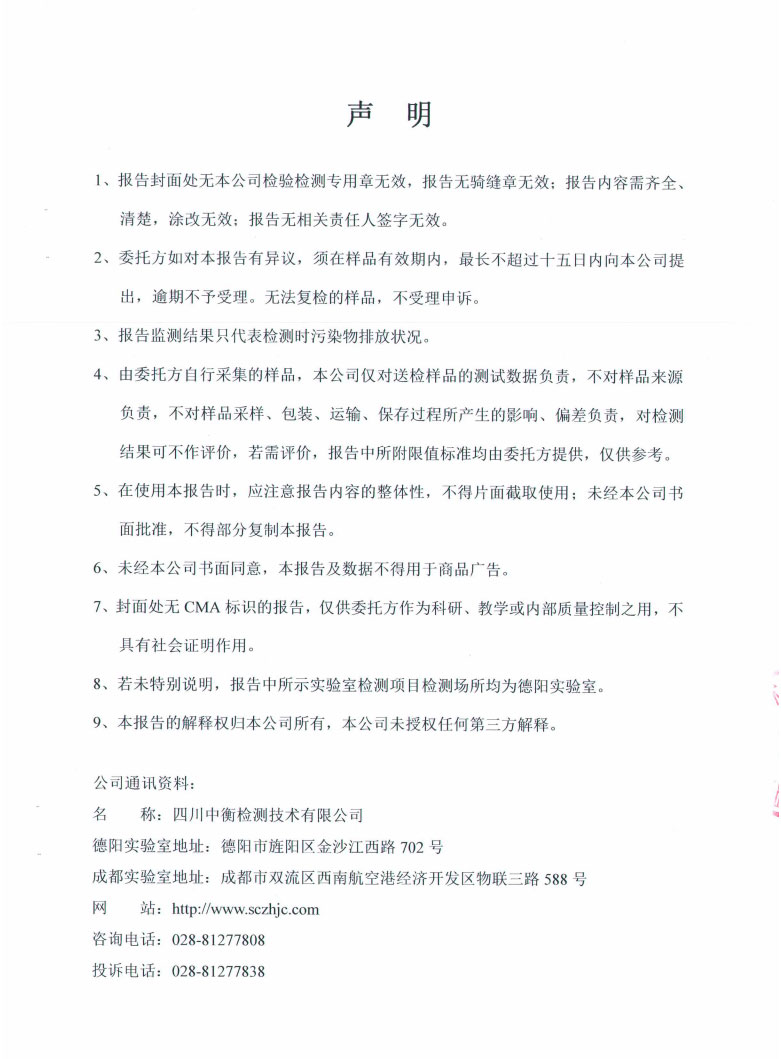 声　明

1、报告封面处无本公司检验检测专用章无效，报告无骑缝章无效；报告内容需齐全、清楚，涂改无效；报告无相关责任人签字无效。

2、委托方如对本报告有异议，须在样品有效期内，最长不超过十五日内向本公司提出，逾期不予受理。无法复检的样品，不受理申诉。

3、报告监测结果只代表检测时污染物排放状况。

4、由委托方自行采集的样品，本公司仅对送检样品的测试数据负责，不对样品来源负责，不对样品采样、包装、运输、保存过程所产生的影响、偏差负责，对检测结果可不作评价，若需评价，报告中所附限值标准均由委托方提供，仅供参考。

5、在使用本报告时，应注意报告内容的整体性，不得片面截取使用；未经本公司书面批准，不得部分复制本报告。

6、未经本公司书面同意，本报告及数据不得用于商品广告。

7、封面处无 CMA 标识的报告，仅供委托方作为科研、教学或内部质量控制之用，不具有社会证明作用。

8、若未特别说明，报告中所示实验室检测项目检测场所均为德阳实验室。

9、本报告的解释权归本公司所有，本公司未授权任何第三方解释。

公司通讯资料：
名　　称：四川中衡检测技术有限公司
德阳实验室地址：德阳市旌阳区金沙江西路 702 号
成都实验室地址：成都市双流区西南航空港经济开发区物联三路 588 号
网　　站：http://www.sczhjc.com
咨询电话：028-81277808
投诉电话：028-81277838